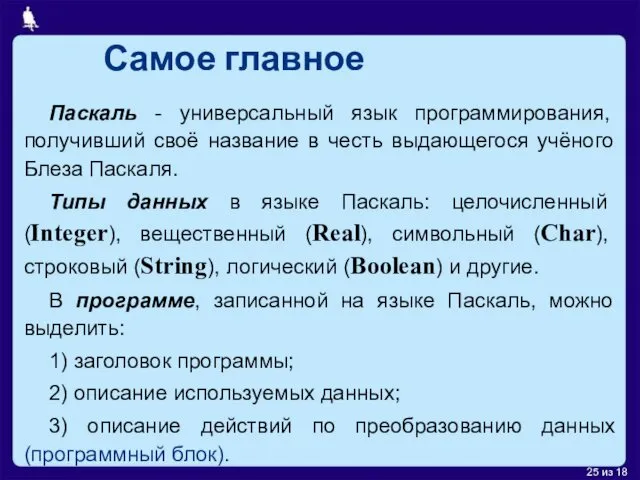 Самое главное

Паскаль - универсальный язык программирования, получивший своё название в честь выдающегося учёного Блеза Паскаля.

Типы данных в языке Паскаль: целочисленный (Integer), вещественный (Real), символьный (Char), строковый (String), логический (Boolean) и другие.

В программе, записанной на языке Паскаль, можно выделить:

1) заголовок программы;

2) описание используемых данных;

3) описание действий по преобразованию данных (программный блок).

25 из 18